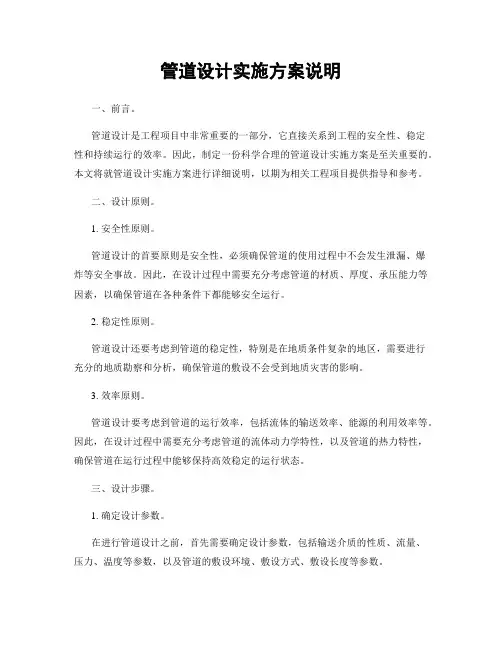 管道设计实施方案说明

一、前言。

管道设计是工程项目中非常重要的一部分，它直接关系到工程的安全性、稳定性和持续运行的效率。因此，制定一份科学合理的管道设计实施方案是至关重要的。本文将就管道设计实施方案进行详细说明，以期为相关工程项目提供指导和参考。

二、设计原则。

1. 安全性原则。

管道设计的首要原则是安全性，必须确保管道的使用过程中不会发生泄漏、爆炸等安全事故。因此，在设计过程中需要充分考虑管道的材质、厚度、承压能力等因素，以确保管道在各种条件下都能够安全运行。

2. 稳定性原则。

管道设计还要考虑到管道的稳定性，特别是在地质条件复杂的地区，需要进行充分的地质勘察和分析，确保管道的敷设不会受到地质灾害的影响。

3. 效率原则。

管道设计要考虑到管道的运行效率，包括流体的输送效率、能源的利用效率等。因此，在设计过程中需要充分考虑管道的流体动力学特性，以及管道的热力特性，确保管道在运行过程中能够保持高效稳定的运行状态。

三、设计步骤。

1. 确定设计参数。

在进行管道设计之前，首先需要确定设计参数，包括输送介质的性质、流量、压力、温度等参数，以及管道的敷设环境、敷设方式、敷设长度等参数。